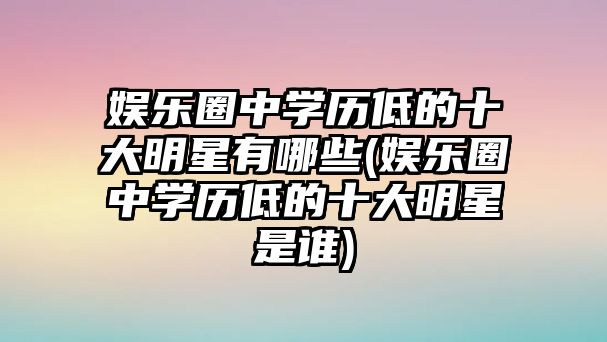 娱乐圈中学历低的十大明星有哪些(娱乐圈中学历低的十大明星是谁)